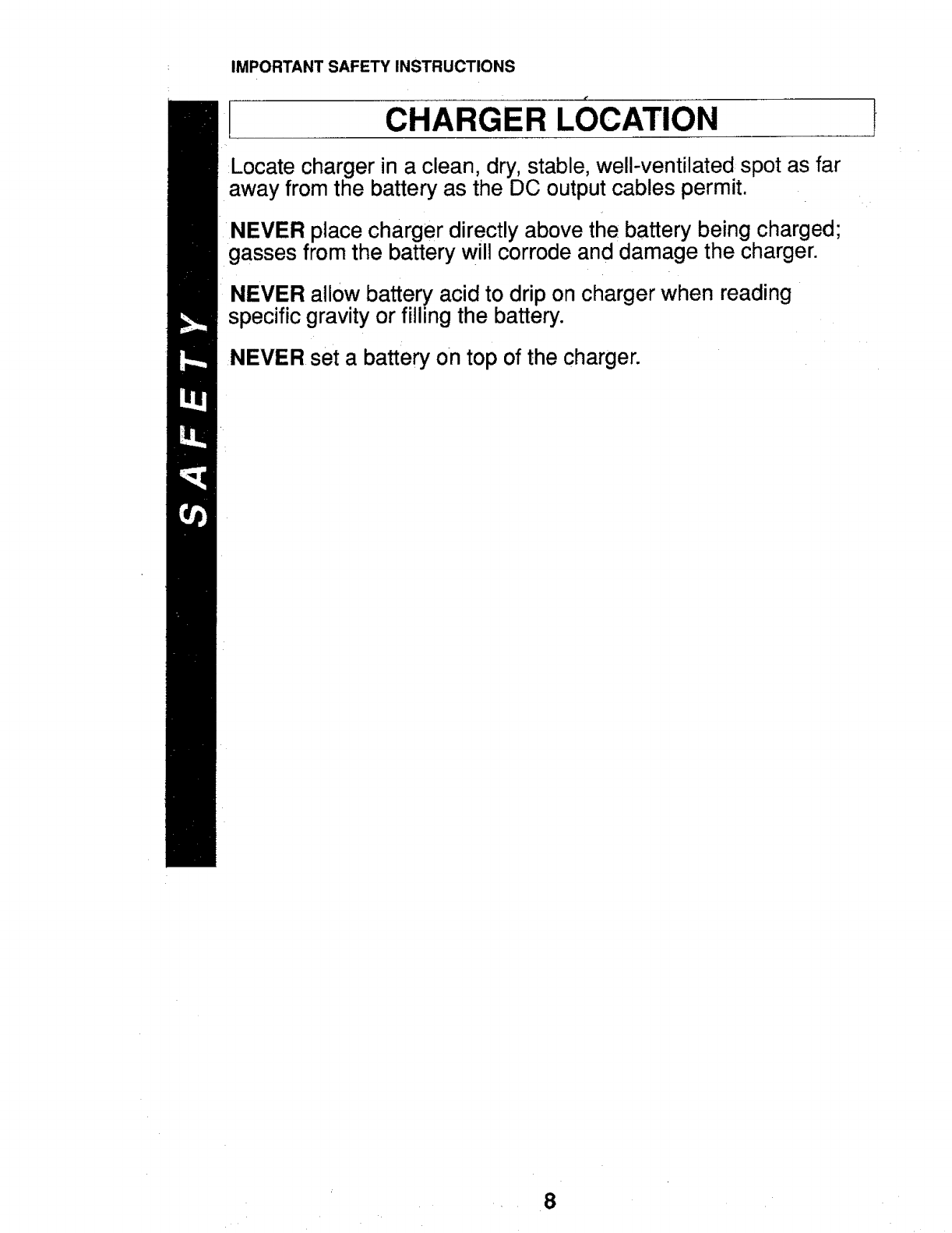 IMPORTANT SAFETY INSTRUCTIONS

SAFETY

CHARGER LOCATION

Locate charger in a clean, dry, stable, well-ventilated spot as far away from the battery as the DC output cables permit.

NEVER place charger directly above the battery being charged; gasses from the battery will corrode and damage the charger.

NEVER allow battery acid to drip on charger when reading specific gravity or filling the battery.

NEVER set a battery on top of the charger.

8